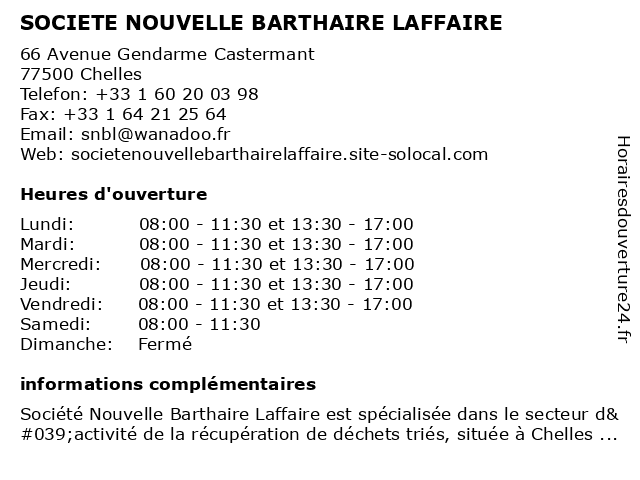 SOCIETE NOUVELLE BARTHAIRE LAFFAIRE

66 Avenue Gendarme Castermant
77500 Chelles
Telefon: +33 1 60 20 03 98
Fax: +33 1 64 21 25 64
Email: snbl@wanadoo.fr
Web: societenouvellebarthairelaffaire.site-solocal.com

Heures d'ouverture

| | |
|---|---|
| Lundi: | 08:00 - 11:30 et 13:30 - 17:00 |
| Mardi: | 08:00 - 11:30 et 13:30 - 17:00 |
| Mercredi: | 08:00 - 11:30 et 13:30 - 17:00 |
| Jeudi: | 08:00 - 11:30 et 13:30 - 17:00 |
| Vendredi: | 08:00 - 11:30 et 13:30 - 17:00 |
| Samedi: | 08:00 - 11:30 |
| Dimanche: | Fermé |

informations complémentaires

Société Nouvelle Barthaire Laffaire est spécialisée dans le secteur d&#039;activité de la récupération de déchets triés, située à Chelles ...

Horairesdouverture24.fr